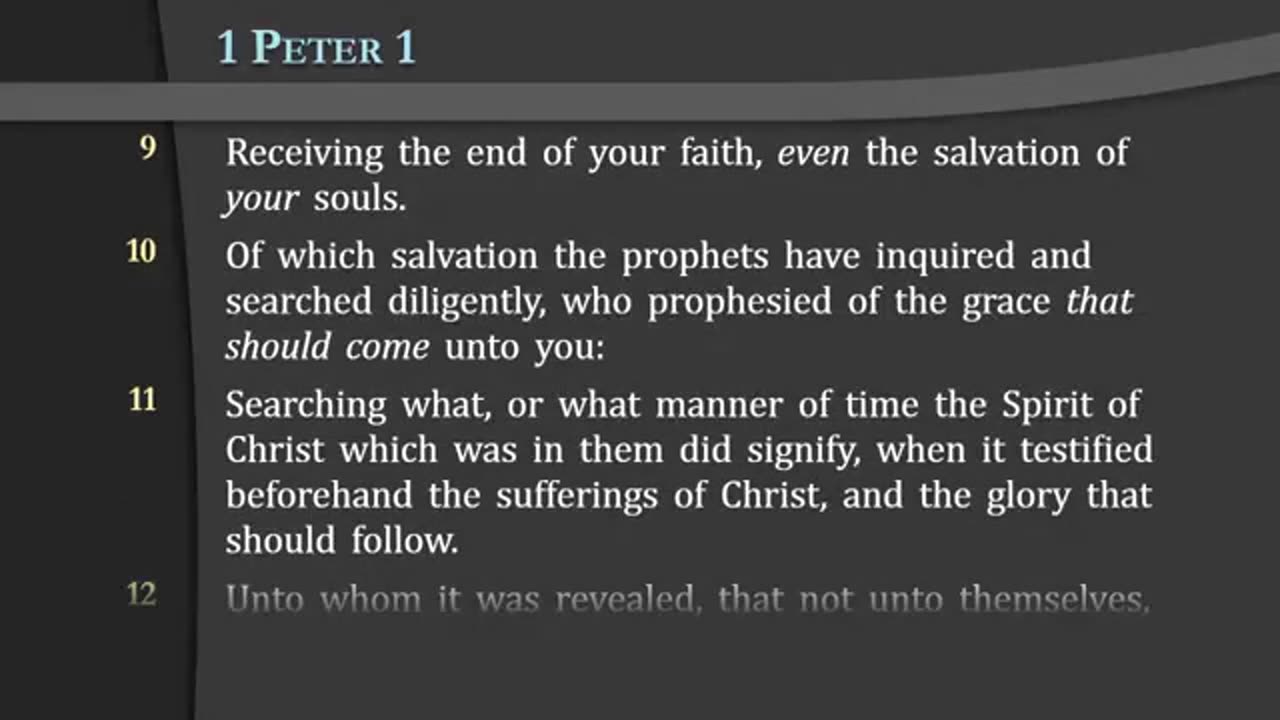 1 PETER 1

9 Receiving the end of your faith, even the salvation of your souls.

10 Of which salvation the prophets have inquired and searched diligently, who prophesied of the grace that should come unto you:

11 Searching what, or what manner of time the Spirit of Christ which was in them did signify, when it testified beforehand the sufferings of Christ, and the glory that should follow.

12 Unto whom it was revealed, that not unto themselves,